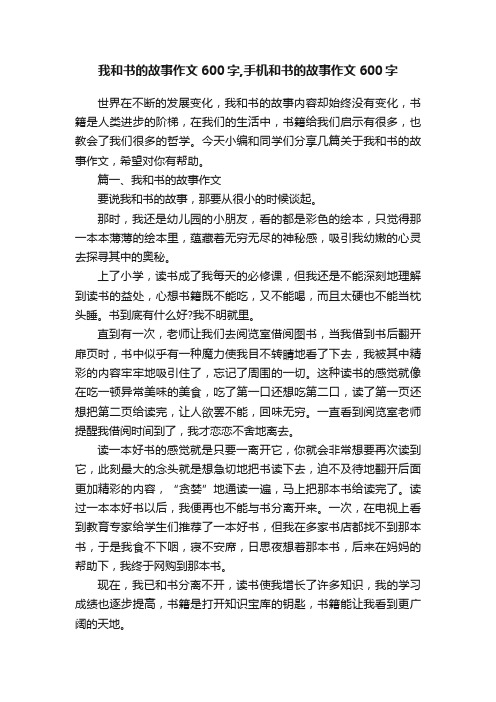 我和书的故事作文 600 字,手机和书的故事作文 600 字

世界在不断的发展变化，我和书的故事内容却始终没有变化，书籍是人类进步的阶梯，在我们的生活中，书籍给我们启示有很多，也教会了我们很多的哲学。今天小编和同学们分享几篇关于我和书的故事作文，希望对你有帮助。

篇一、我和书的故事作文

要说我和书的故事，那要从很小的时候谈起。

那时，我还是幼儿园的小朋友，看的都是彩色的绘本，只觉得那一本本薄薄的绘本里，蕴藏着无穷无尽的神秘感，吸引我幼嫩的心灵去探寻其中的奥秘。

上了小学，读书成了我每天的必修课，但我还是不能深刻地理解到读书的益处，心想书籍既不能吃，又不能喝，而且太硬也不能当枕头睡。书到底有什么好?我不明就里。

直到有一次，老师让我们去阅览室借阅图书，当我借到书后翻开扉页时，书中似乎有一种魔力使我目不转睛地看了下去，我被其中精彩的内容牢牢地吸引住了，忘记了周围的一切。这种读书的感觉就像在吃一顿异常美味的美食，吃了第一口还想吃第二口，读了第一页还想把第二页给读完，让人欲罢不能，回味无穷。一直看到阅览室老师提醒我借阅时间到了，我才恋恋不舍地离去。

读一本好书的感觉就是只要一离开它，你就会非常想要再次读到它，此刻最大的念头就是想急切地把书读下去，迫不及待地翻开后面更加精彩的内容，“贪婪”地通读一遍，马上把那本书给读完了。读过一本本好书以后，我便再也不能与书分离开来。一次，在电视上看到教育专家给学生们推荐了一本好书，但我在多家书店都找不到那本书，于是我食不下咽，寝不安席，日思夜想着那本书，后来在妈妈的帮助下，我终于网购到那本书。

现在，我已和书分离不开，读书使我增长了许多知识，我的学习成绩也逐步提高，书籍是打开知识宝库的钥匙，书籍能让我看到更广阔的天地。